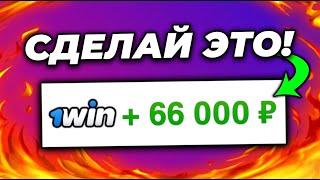 СДЕЛАЙ ЭТО!

1win + 66 000 ₽